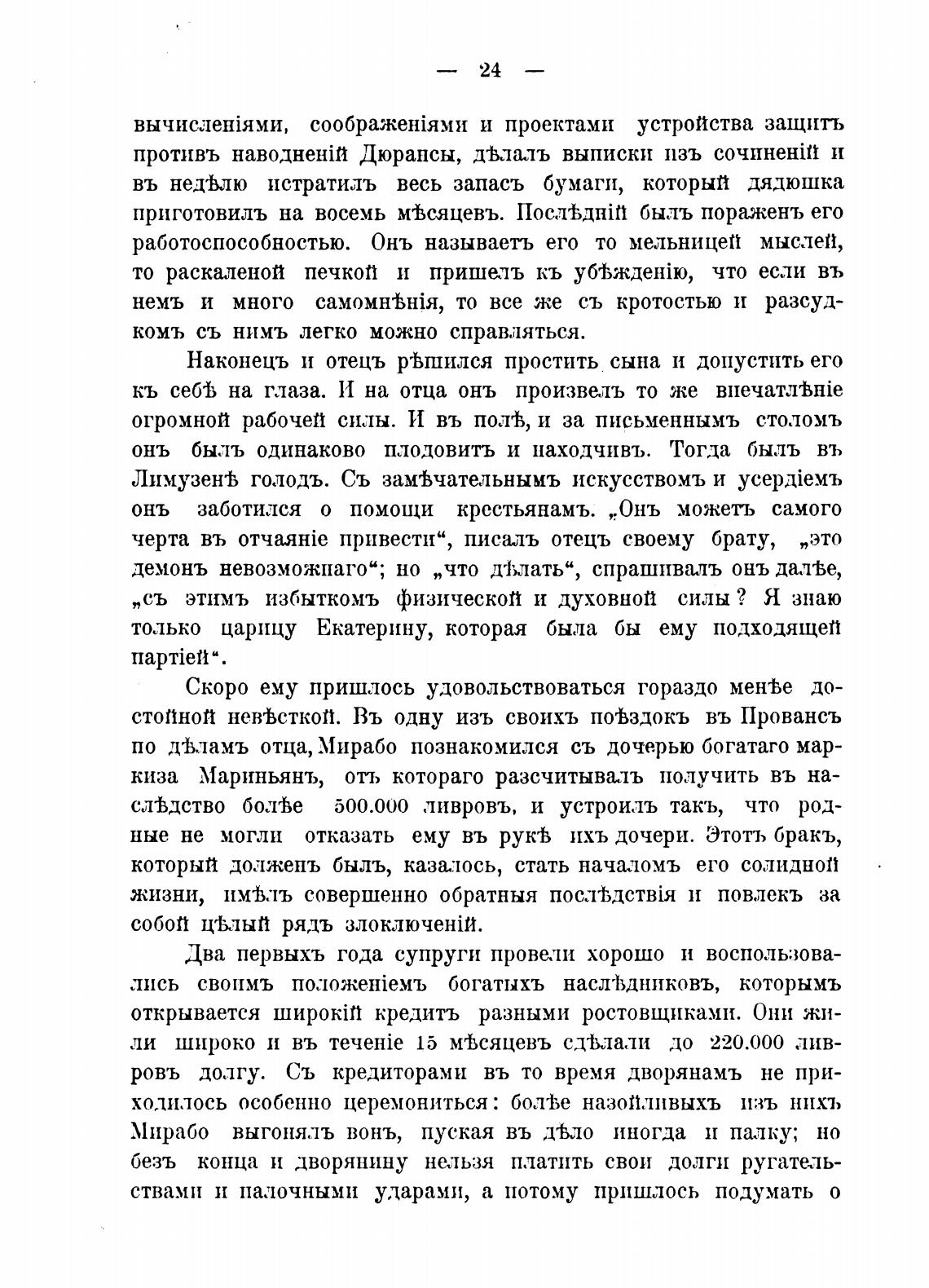 — 24 —

вычисленіями, соображеніями и проектами устройства защитъ противъ наводненій Дюрансы, дѣлалъ выписки изъ сочиненій и въ недѣлю истратилъ весь запасъ бумаги, который дядюшка приготовилъ на восемь мѣсяцевъ. Послѣдній былъ пораженъ его работоспособностью. Онъ называетъ его то мельницей мыслей, то раскаленой печкой и пришелъ къ убѣжденію, что если въ немъ и много самомнѣнія, то все же съ кротостью и разсудкомъ съ нимъ легко можно справляться.

Наконецъ и отецъ рѣшился простить сына и допустить его къ себѣ на глаза. И на отца онъ произвелъ то же впечатлѣніе огромной рабочей силы. И въ полѣ, и за письменнымъ столомъ онъ былъ одинаково плодовитъ и находчивъ. Тогда былъ въ Лимузенѣ голодъ. Съ замѣчательнымъ искусствомъ и усердіемъ онъ заботился о помощи крестьянамъ. „Онъ можетъ самого черта въ отчаяніе привести“, писалъ отецъ своему брату, „это демонъ невозможнаго“; но „что дѣлать“, спрашивалъ онъ далѣе, „съ этимъ избыткомъ физической и духовной силы? Я знаю только царицу Екатерину, которая была бы ему подходящей партіей“.

Скоро ему пришлось удовольствоваться гораздо менѣе достойной невѣсткой. Въ одну изъ своихъ поѣздокъ въ Провансъ по дѣламъ отца, Мирабо познакомился съ дочерью богатаго маркиза Мариньянъ, отъ котораго разсчитывалъ получить въ наслѣдство болѣе 500.000 ливровъ, и устроилъ такъ, что родные не могли отказать ему въ рукѣ ихъ дочери. Этотъ бракъ, который долженъ былъ, казалось, стать началомъ его солидной жизни, имѣлъ совершенно обратныя послѣдствія и повлекъ за собой цѣлый рядъ злоключеній.

Два первыхъ года супруги провели хорошо и воспользовались своимъ положеніемъ богатыхъ наслѣдниковъ, которымъ открывается широкій кредитъ разными ростовщиками. Они жили широко и въ теченіе 15 мѣсяцевъ сдѣлали до 220.000 ливровъ долгу. Съ кредиторами въ то время дворянамъ не приходилось особенно церемониться: болѣе назойливыхъ изъ нихъ Мирабо выгонялъ вонъ, пуская въ дѣло иногда и палку; но безъ конца и дворянину нельзя платить свои долги ругательствами и палочными ударами, а потому пришлось подумать о